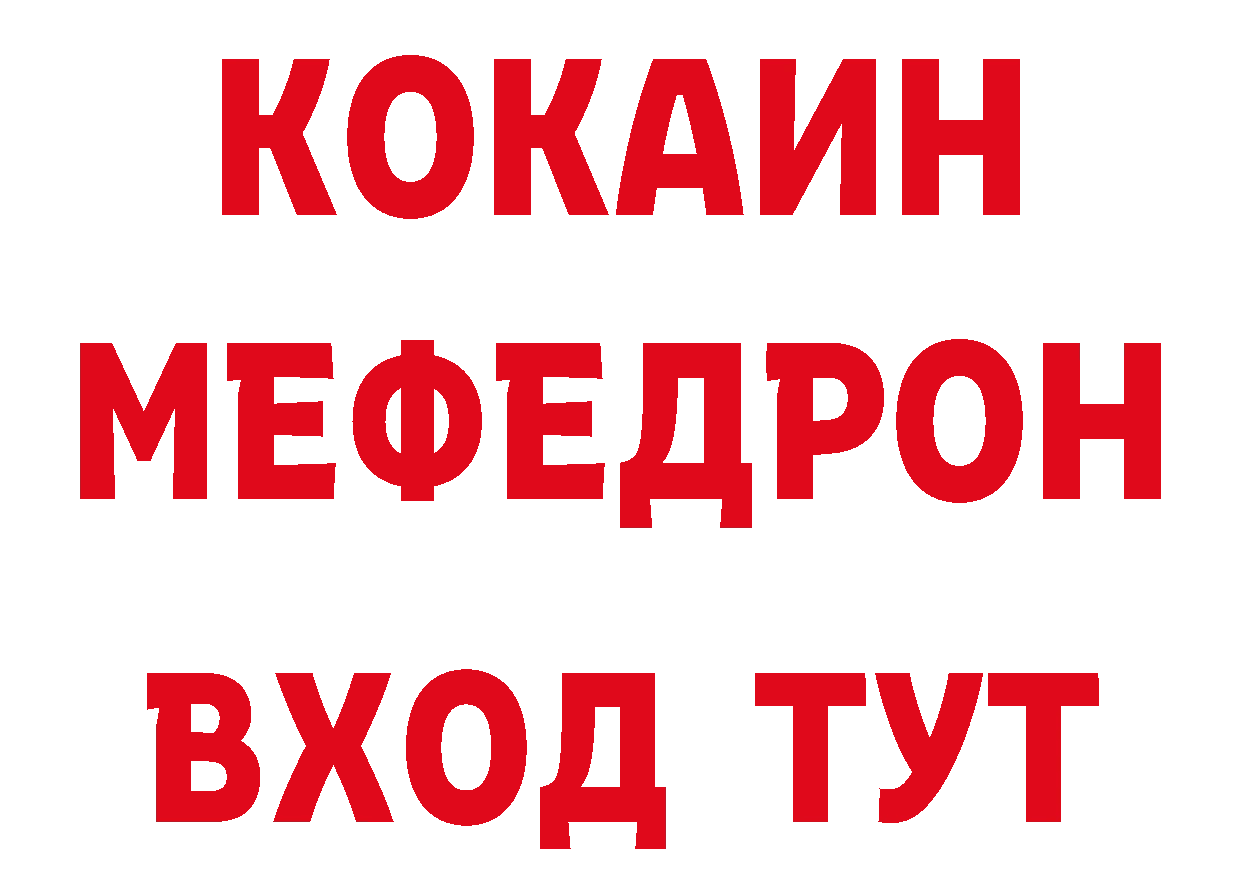 КОКАИН
МЕФЕДРОН
ВХОД ТУТ